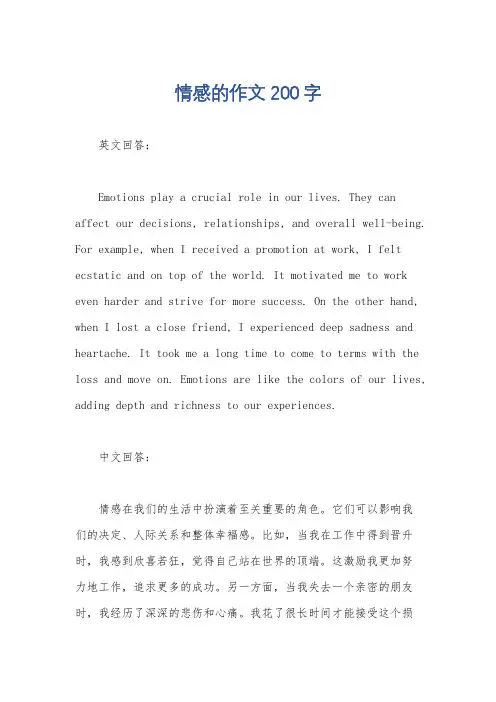 情感的作文200字

英文回答：

Emotions play a crucial role in our lives. They can affect our decisions, relationships, and overall well-being. For example, when I received a promotion at work, I felt ecstatic and on top of the world. It motivated me to work even harder and strive for more success. On the other hand, when I lost a close friend, I experienced deep sadness and heartache. It took me a long time to come to terms with the loss and move on. Emotions are like the colors of our lives, adding depth and richness to our experiences.

中文回答：

情感在我们的生活中扮演着至关重要的角色。它们可以影响我们的决定、人际关系和整体幸福感。比如，当我在工作中得到晋升时，我感到欣喜若狂，觉得自己站在世界的顶端。这激励我更加努力地工作，追求更多的成功。另一方面，当我失去一个亲密的朋友时，我经历了深深的悲伤和心痛。我花了很长时间才能接受这个损